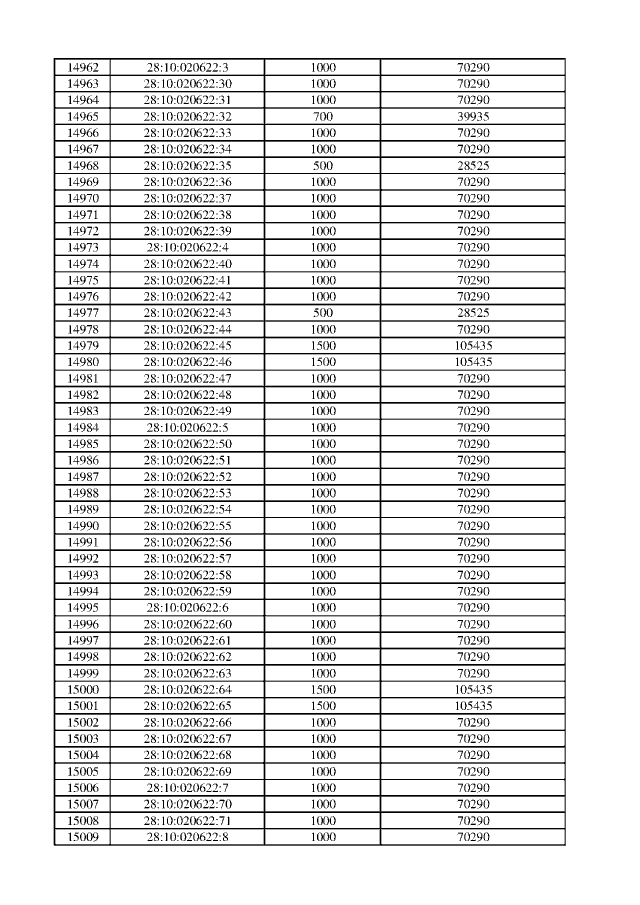 | 14962 | 28:10:020622:3 | 1000 | 70290 |
|---|---|---|---|
| 14963 | 28:10:020622:30 | 1000 | 70290 |
| 14964 | 28:10:020622:31 | 1000 | 70290 |
| 14965 | 28:10:020622:32 | 700 | 39935 |
| 14966 | 28:10:020622:33 | 1000 | 70290 |
| 14967 | 28:10:020622:34 | 1000 | 70290 |
| 14968 | 28:10:020622:35 | 500 | 28525 |
| 14969 | 28:10:020622:36 | 1000 | 70290 |
| 14970 | 28:10:020622:37 | 1000 | 70290 |
| 14971 | 28:10:020622:38 | 1000 | 70290 |
| 14972 | 28:10:020622:39 | 1000 | 70290 |
| 14973 | 28:10:020622:4 | 1000 | 70290 |
| 14974 | 28:10:020622:40 | 1000 | 70290 |
| 14975 | 28:10:020622:41 | 1000 | 70290 |
| 14976 | 28:10:020622:42 | 1000 | 70290 |
| 14977 | 28:10:020622:43 | 500 | 28525 |
| 14978 | 28:10:020622:44 | 1000 | 70290 |
| 14979 | 28:10:020622:45 | 1500 | 105435 |
| 14980 | 28:10:020622:46 | 1500 | 105435 |
| 14981 | 28:10:020622:47 | 1000 | 70290 |
| 14982 | 28:10:020622:48 | 1000 | 70290 |
| 14983 | 28:10:020622:49 | 1000 | 70290 |
| 14984 | 28:10:020622:5 | 1000 | 70290 |
| 14985 | 28:10:020622:50 | 1000 | 70290 |
| 14986 | 28:10:020622:51 | 1000 | 70290 |
| 14987 | 28:10:020622:52 | 1000 | 70290 |
| 14988 | 28:10:020622:53 | 1000 | 70290 |
| 14989 | 28:10:020622:54 | 1000 | 70290 |
| 14990 | 28:10:020622:55 | 1000 | 70290 |
| 14991 | 28:10:020622:56 | 1000 | 70290 |
| 14992 | 28:10:020622:57 | 1000 | 70290 |
| 14993 | 28:10:020622:58 | 1000 | 70290 |
| 14994 | 28:10:020622:59 | 1000 | 70290 |
| 14995 | 28:10:020622:6 | 1000 | 70290 |
| 14996 | 28:10:020622:60 | 1000 | 70290 |
| 14997 | 28:10:020622:61 | 1000 | 70290 |
| 14998 | 28:10:020622:62 | 1000 | 70290 |
| 14999 | 28:10:020622:63 | 1000 | 70290 |
| 15000 | 28:10:020622:64 | 1500 | 105435 |
| 15001 | 28:10:020622:65 | 1500 | 105435 |
| 15002 | 28:10:020622:66 | 1000 | 70290 |
| 15003 | 28:10:020622:67 | 1000 | 70290 |
| 15004 | 28:10:020622:68 | 1000 | 70290 |
| 15005 | 28:10:020622:69 | 1000 | 70290 |
| 15006 | 28:10:020622:7 | 1000 | 70290 |
| 15007 | 28:10:020622:70 | 1000 | 70290 |
| 15008 | 28:10:020622:71 | 1000 | 70290 |
| 15009 | 28:10:020622:8 | 1000 | 70290 |